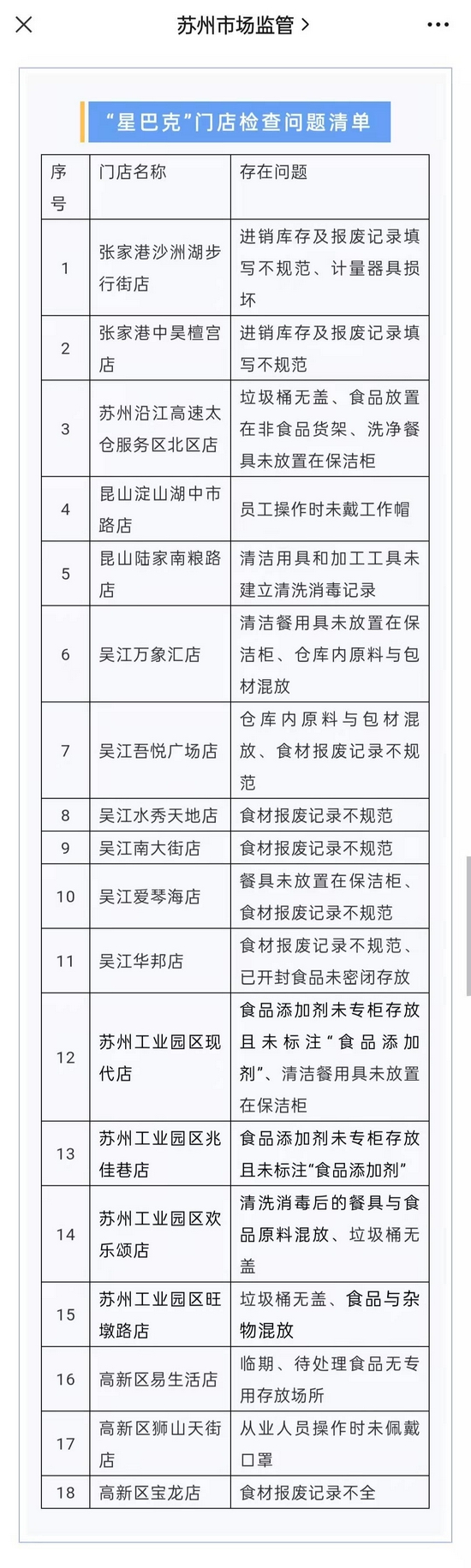 苏州市场监管 >

“星巴克”门店检查问题清单

| 序号 | 门店名称 | 存在问题 |
|---|---|---|
| 1 | 张家港沙洲湖步行街店 | 进销库存及报废记录填写不规范、计量器具损坏 |
| 2 | 张家港中昊檀宫店 | 进销库存及报废记录填写不规范 |
| 3 | 苏州沿江高速太仓服务区北区店 | 垃圾桶无盖、食品放置在非食品货架、洗净餐具未放置在保洁柜 |
| 4 | 昆山淀山湖中市路店 | 员工操作时未戴工作帽 |
| 5 | 昆山陆家南粮路店 | 清洁用具和加工工具未建立清洗消毒记录 |
| 6 | 吴江万象汇店 | 清洁餐用具未放置在保洁柜、仓库内原料与包材混放 |
| 7 | 吴江吾悦广场店 | 仓库内原料与包材混放、食材报废记录不规范 |
| 8 | 吴江水秀天地店 | 食材报废记录不规范 |
| 9 | 吴江南大街店 | 食材报废记录不规范 |
| 10 | 吴江爱琴海店 | 餐具未放置在保洁柜、食材报废记录不规范 |
| 11 | 吴江华邦店 | 食材报废记录不规范、已开封食品未密闭存放 |
| 12 | 苏州工业园区现代店 | 食品添加剂未专柜存放且未标注“食品添加剂”、清洁餐用具未放置在保洁柜 |
| 13 | 苏州工业园区兆佳巷店 | 食品添加剂未专柜存放且未标注“食品添加剂” |
| 14 | 苏州工业园区欢乐颂店 | 清洗消毒后的餐具与食品原料混放、垃圾桶无盖 |
| 15 | 苏州工业园区旺墩路店 | 垃圾桶无盖、食品与杂物混放 |
| 16 | 高新区易生活店 | 临期、待处理食品无专用存放场所 |
| 17 | 高新区狮山天街店 | 从业人员操作时未佩戴口罩 |
| 18 | 高新区宝龙店 | 食材报废记录不全 |